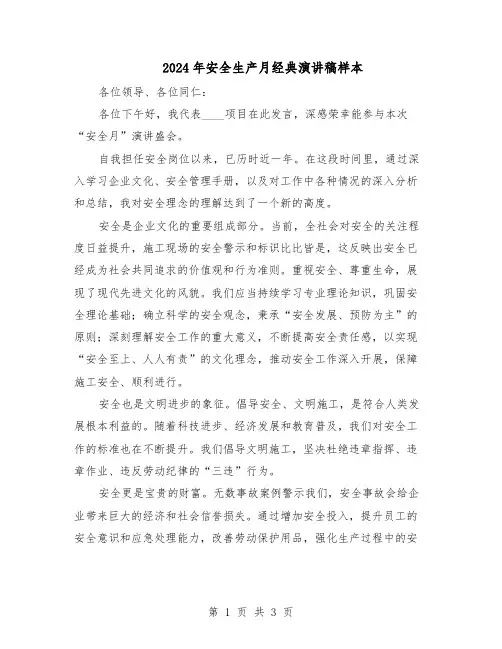 2024年安全生产月经典演讲稿样本

各位领导、各位同仁：

各位下午好，我代表____项目在此发言，深感荣幸能参与本次“安全月”演讲盛会。

自我担任安全岗位以来，已历时近一年。在这段时间里，通过深入学习企业文化、安全管理手册，以及对工作中各种情况的深入分析和总结，我对安全理念的理解达到了一个新的高度。

安全是企业文化的重要组成部分。当前，全社会对安全的关注程度日益提升，施工现场的安全警示和标识比比皆是，这反映出安全已经成为社会共同追求的价值观和行为准则。重视安全、尊重生命，展现了现代先进文化的风貌。我们应当持续学习专业理论知识，巩固安全理论基础；确立科学的安全观念，秉承“安全发展、预防为主”的原则；深刻理解安全工作的重大意义，不断提高安全责任感，以实现“安全至上、人人有责”的文化理念，推动安全工作深入开展，保障施工安全、顺利进行。

安全也是文明进步的象征。倡导安全、文明施工，是符合人类发展根本利益的。随着科技进步、经济发展和教育普及，我们对安全工作的标准也在不断提升。我们倡导文明施工，坚决杜绝违章指挥、违章作业、违反劳动纪律的“三违”行为。

安全更是宝贵的财富。无数事故案例警示我们，安全事故会给企业带来巨大的经济和社会信誉损失。通过增加安全投入，提升员工的安全意识和应急处理能力，改善劳动保护用品，强化生产过程中的安

第 1 页 共 3 页